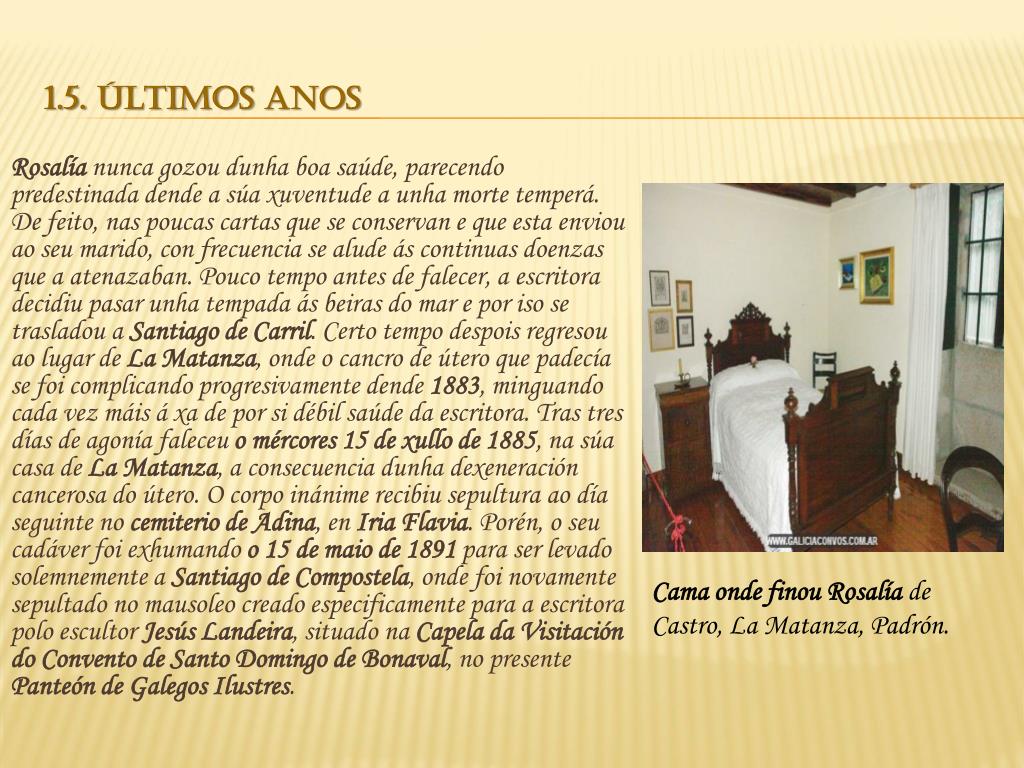 1.5. ÚLTIMOS ANOS

Rosalía nunca gozou dunha boa saúde, parecendo predestinada dende a súa xuventude a unha morte temperá. De feito, nas poucas cartas que se conservan e que esta enviou ao seu marido, con frecuencia se alude ás continuas doenzas que a atenazaban. Pouco tempo antes de falecer, a escritora decidiu pasar unha tempada ás beiras do mar e por iso se trasladou a Santiago de Carril. Certo tempo despois regresou ao lugar de La Matanza, onde o cancro de útero que padecía se foi complicando progresivamente dende 1883, minguando cada vez máis á xa de por si débil saúde da escritora. Tras tres días de agonía faleceu o mércores 15 de xullo de 1885, na súa casa de La Matanza, a consecuencia dunha dexeneración cancerosa do útero. O corpo inánime recibiu sepultura ao día seguinte no cemiterio de Adina, en Iria Flavia. Porén, o seu cadáver foi exhumando o 15 de maio de 1891 para ser levado solemnemente a Santiago de Compostela, onde foi novamente sepultado no mausoleo creado especificamente para a escritora polo escultor Jesús Landeira, situado na Capela da Visitación do Convento de Santo Domingo de Bonaval, no presente Panteón de Galegos Ilustres.

WWW.GALICIACONVOS.COM.AR

Cama onde finou Rosalía de Castro, La Matanza, Padrón.